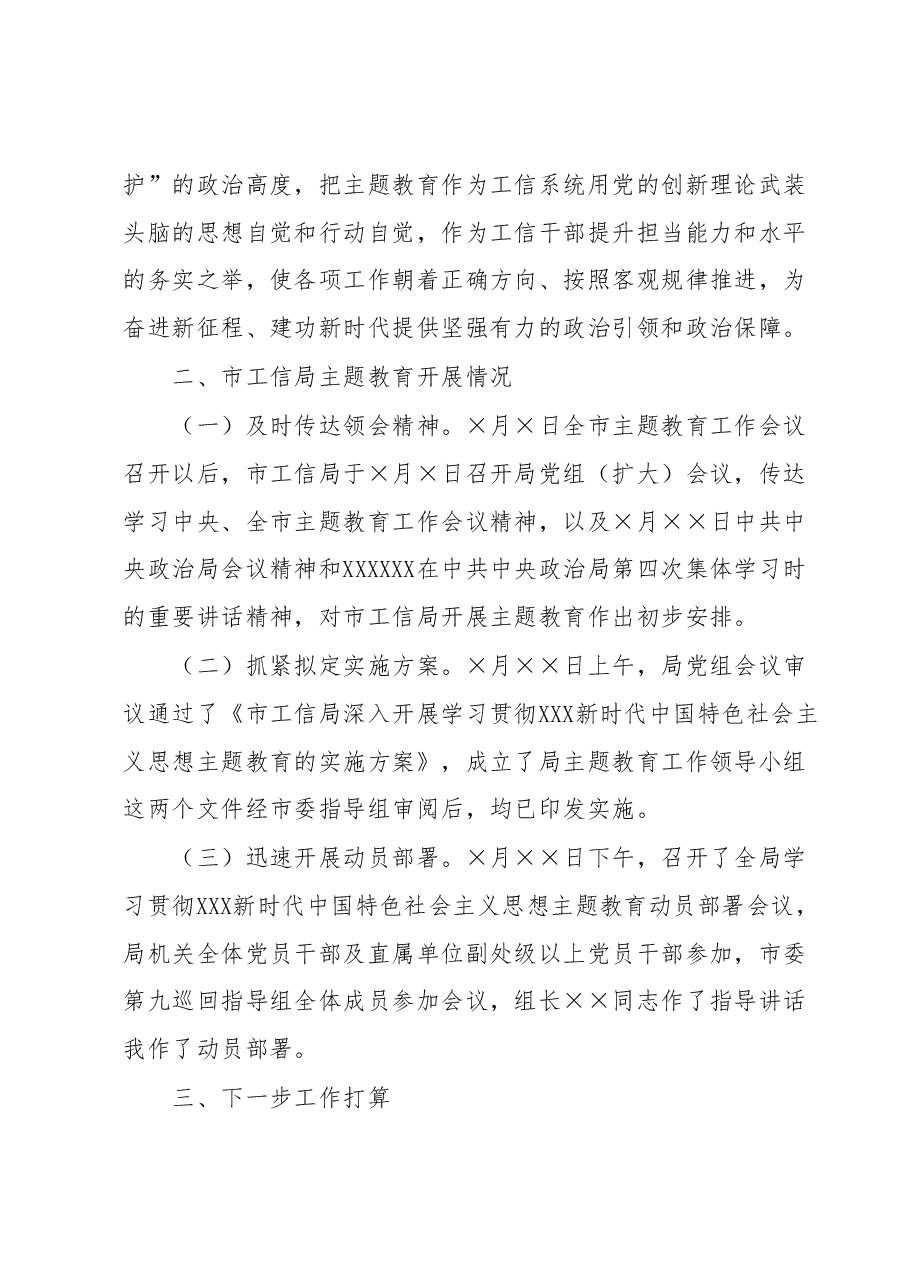 护”的政治高度，把主题教育作为工信系统用党的创新理论武装头脑的思想自觉和行动自觉，作为工信干部提升担当能力和水平的务实之举，使各项工作朝着正确方向、按照客观规律推进，为奋进新征程、建功新时代提供坚强有力的政治引领和政治保障。

二、市工信局主题教育开展情况

（一）及时传达领会精神。×月×日全市主题教育工作会议召开以后，市工信局于×月×日召开局党组（扩大）会议，传达学习中央、全市主题教育工作会议精神，以及×月××日中共中央政治局会议精神和XXXXXX在中共中央政治局第四次集体学习时的重要讲话精神，对市工信局开展主题教育作出初步安排。

（二）抓紧拟定实施方案。×月××日上午，局党组会议审议通过了《市工信局深入开展学习贯彻XXX新时代中国特色社会主义思想主题教育的实施方案》，成立了局主题教育工作领导小组这两个文件经市委指导组审阅后，均已印发实施。

（三）迅速开展动员部署。×月××日下午，召开了全局学习贯彻XXX新时代中国特色社会主义思想主题教育动员部署会议，局机关全体党员干部及直属单位副处级以上党员干部参加，市委第九巡回指导组全体成员参加会议，组长××同志作了指导讲话我作了动员部署。

三、下一步工作打算